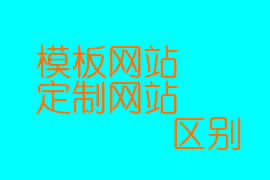 模板网站
定制网站
区别